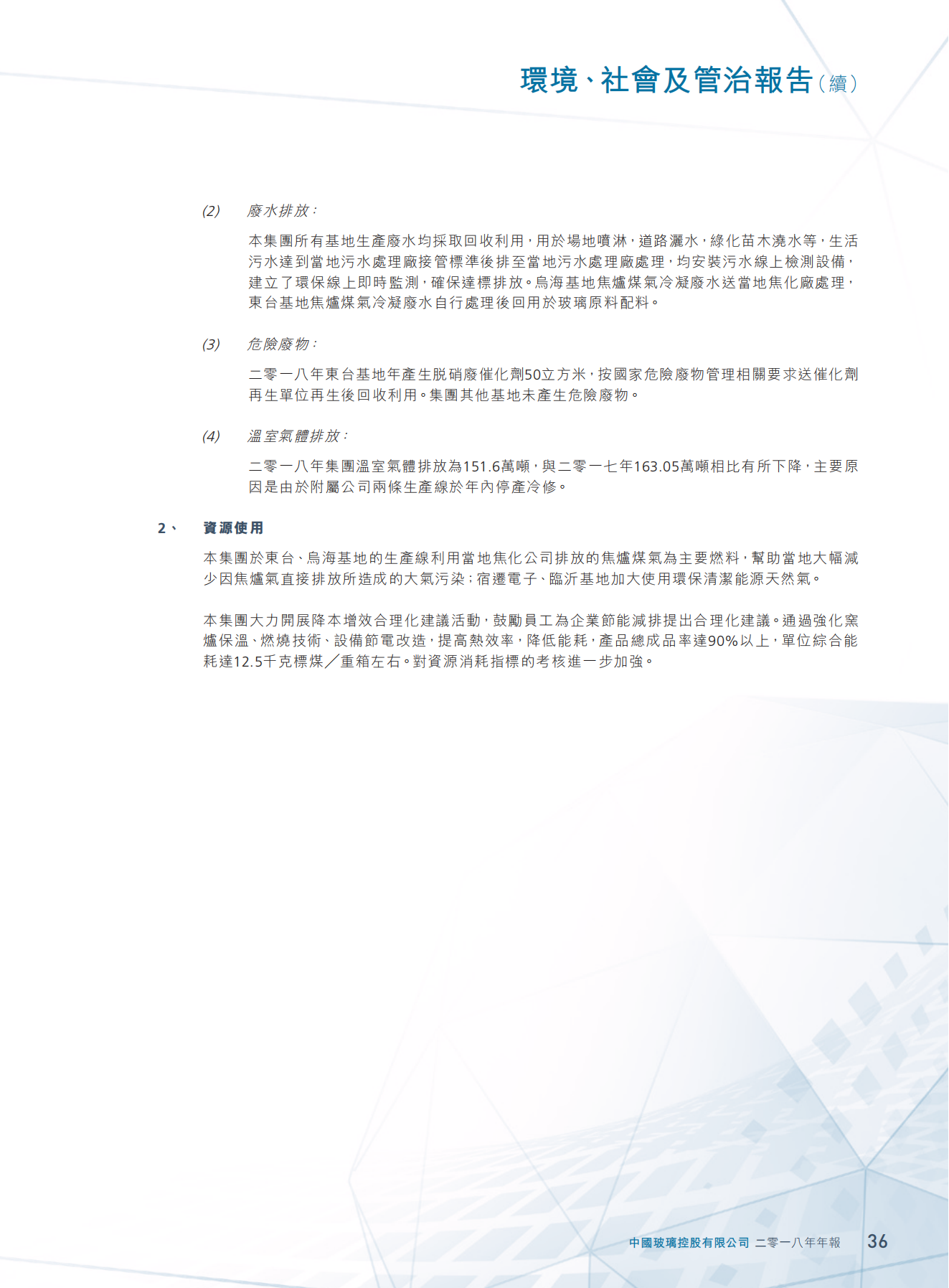 環境、社會及管治報告（續）

(2) 廢水排放：

本集團所有基地生產廢水均採取回收利用，用於場地噴淋，道路灑水，綠化苗木澆水等，生活污水達到當地污水處理廠接管標準後排至當地污水處理廠處理，均安裝污水線上檢測設備，建立了環保線上即時監測，確保達標排放。烏海基地焦爐煤氣冷凝廢水送當地焦化廠處理，東台基地焦爐煤氣冷凝廢水自行處理後回用於玻璃原料配料。

(3) 危險廢物：

二零一八年東台基地年產生脱硝廢催化劑50立方米，按國家危險廢物管理相關要求送催化劑再生單位再生後回收利用。集團其他基地未產生危險廢物。

(4) 溫室氣體排放：

二零一八年集團溫室氣體排放為151.6萬噸，與二零一七年163.05萬噸相比有所下降，主要原因是由於附屬公司兩條生產線於年內停產冷修。

2、 資源使用

本集團於東台、烏海基地的生產線利用當地焦化公司排放的焦爐煤氣為主要燃料，幫助當地大幅減少因焦爐氣直接排放所造成的大氣污染；宿遷電子、臨沂基地加大使用環保清潔能源天然氣。

本集團大力開展降本增效合理化建議活動，鼓勵員工為企業節能減排提出合理化建議。通過強化窯爐保溫、燃燒技術、設備節電改造，提高熱效率，降低能耗，產品總成品率達90%以上，單位綜合能耗達12.5千克標煤／重箱左右。對資源消耗指標的考核進一步加強。

中國玻璃控股有限公司 二零一八年年報 36